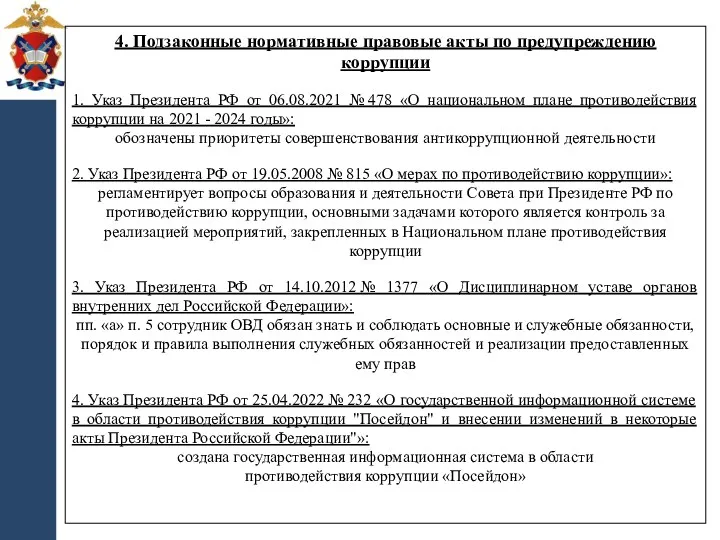 4. Подзаконные нормативные правовые акты по предупреждению коррупции

1. Указ Президента РФ от 06.08.2021 № 478 «О национальном плане противодействия коррупции на 2021 - 2024 годы»:
обозначены приоритеты совершенствования антикоррупционной деятельности

2. Указ Президента РФ от 19.05.2008 № 815 «О мерах по противодействию коррупции»:
регламентирует вопросы образования и деятельности Совета при Президенте РФ по противодействию коррупции, основными задачами которого является контроль за реализацией мероприятий, закрепленных в Национальном плане противодействия коррупции

3. Указ Президента РФ от 14.10.2012 № 1377 «О Дисциплинарном уставе органов внутренних дел Российской Федерации»:
пп. «а» п. 5 сотрудник ОВД обязан знать и соблюдать основные и служебные обязанности, порядок и правила выполнения служебных обязанностей и реализации предоставленных ему прав

4. Указ Президента РФ от 25.04.2022 № 232 «О государственной информационной системе в области противодействия коррупции "Посейдон" и внесении изменений в некоторые акты Президента Российской Федерации"»:
создана государственная информационная система в области противодействия коррупции «Посейдон»